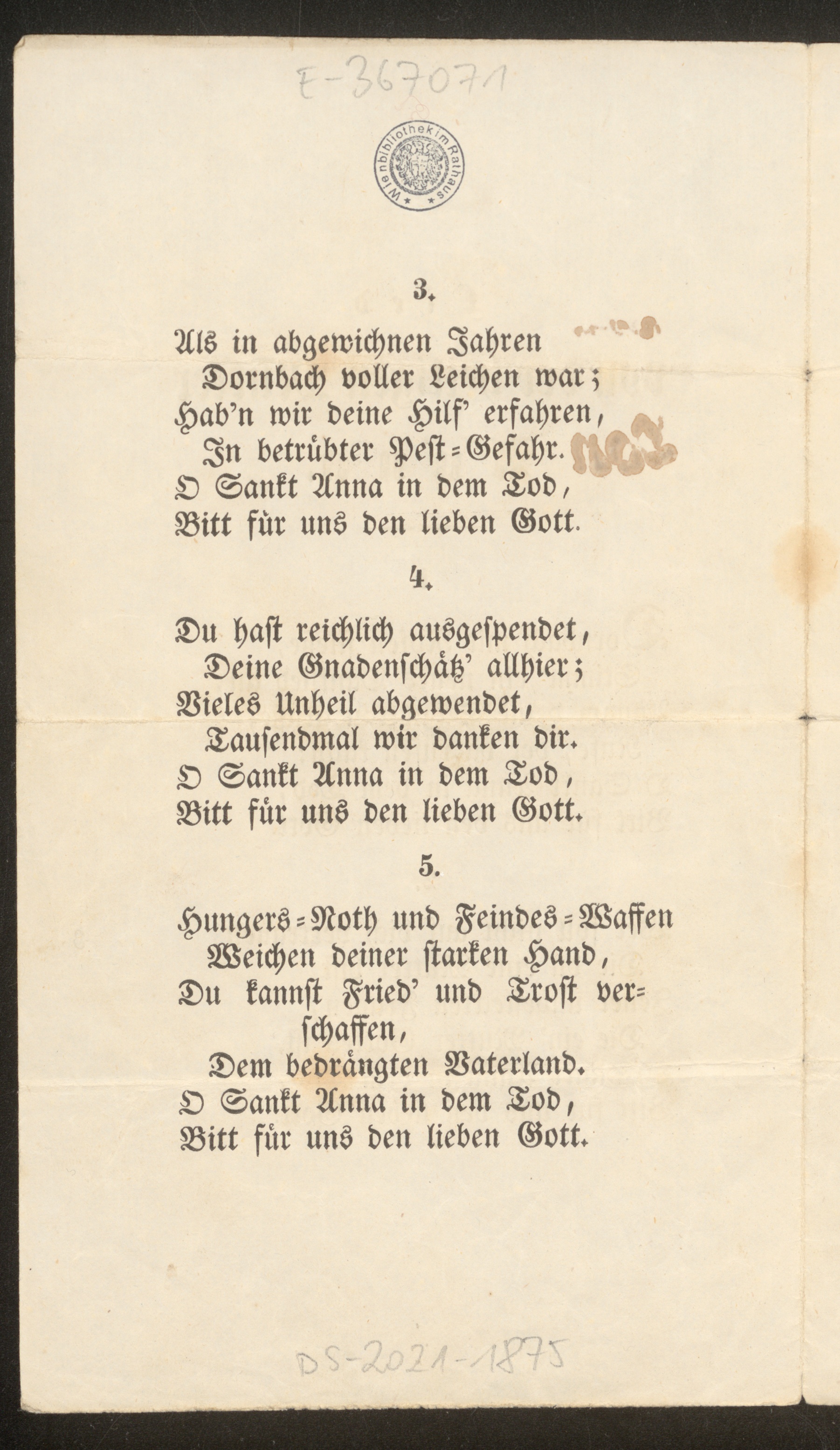 E-367071

Wienbibliothek im Rathaus

3.

Als in abgewichnen Jahren
Dornbach voller Leichen war;
Hab'n wir deine Hilf' erfahren,
In betrübter Pest=Gefahr.
O Sankt Anna in dem Tod,
Bitt für uns den lieben Gott.

4.

Du hast reichlich ausgespendet,
Deine Gnadenschätz' allhier;
Vieles Unheil abgewendet,
Tausendmal wir danken dir.
O Sankt Anna in dem Tod,
Bitt für uns den lieben Gott.

5.

Hungers=Noth und Feindes=Waffen
Weichen deiner starken Hand,
Du kannst Fried' und Trost verschaffen,
Dem bedrängten Vaterland.
O Sankt Anna in dem Tod,
Bitt für uns den lieben Gott.

DS-2021-1875